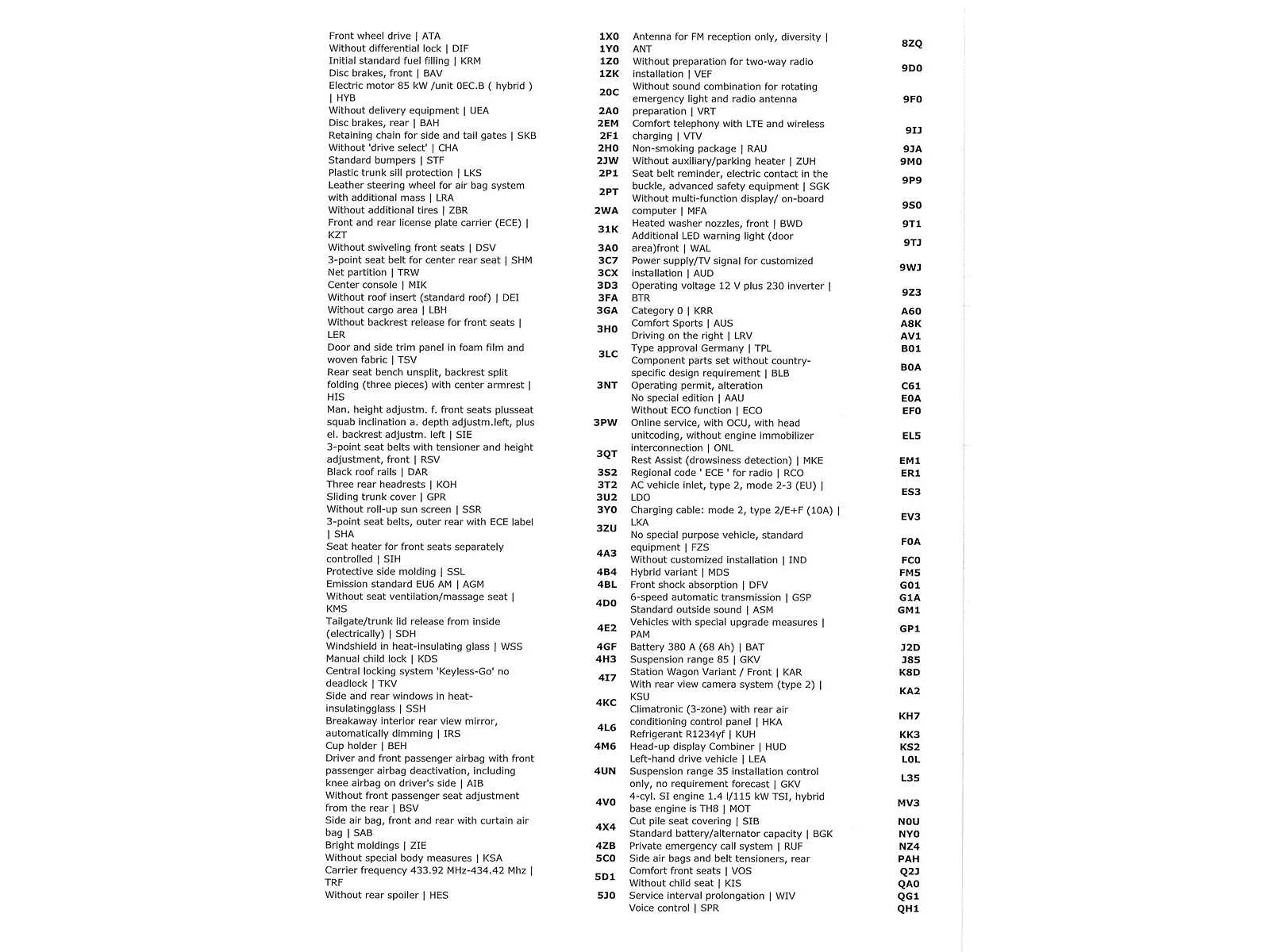 | | |
|---|---|
| Front wheel drive \| ATA | 1X0 |
| Without differential lock \| DIF | 1Y0 |
| Initial standard fuel filling \| KRM | 1Z0 |
| Disc brakes, front \| BAV | 1ZK |
| Electric motor 85 kW /unit 0EC.B ( hybrid ) \| HYB | 20C |
| Without delivery equipment \| UEA | 2A0 |
| Disc brakes, rear \| BAH | 2EM |
| Retaining chain for side and tail gates \| SKB | 2F1 |
| Without 'drive select' \| CHA | 2H0 |
| Standard bumpers \| STF | 2JW |
| Plastic trunk sill protection \| LKS | 2P1 |
| Leather steering wheel for air bag system with additional mass \| LRA | 2PT |
| Without additional tires \| ZBR | 2WA |
| Front and rear license plate carrier (ECE) \| KZT | 31K |
| Without swiveling front seats \| DSV | 3A0 |
| 3-point seat belt for center rear seat \| SHM | 3C7 |
| Net partition \| TRW | 3CX |
| Center console \| MIK | 3D3 |
| Without roof insert (standard roof) \| DEI | 3FA |
| Without cargo area \| LBH | 3GA |
| Without backrest release for front seats \| LER | 3H0 |
| Door and side trim panel in foam film and woven fabric \| TSV | 3LC |
| Rear seat bench unsplit, backrest split folding (three pieces) with center armrest \| HIS | 3NT |
| Man. height adjustm. f. front seats plusseat squab inclination a. depth adjustm.left, plus el. backrest adjustm. left \| SIE | 3PW |
| 3-point seat belts with tensioner and height adjustment, front \| RSV | 3QT |
| Black roof rails \| DAR | 3S2 |
| Three rear headrests \| KOH | 3T2 |
| Sliding trunk cover \| GPR | 3U2 |
| Without roll-up sun screen \| SSR | 3Y0 |
| 3-point seat belts, outer rear with ECE label \| SHA | 3ZU |
| Seat heater for front seats separately controlled \| SIH | 4A3 |
| Protective side molding \| SSL | 4B4 |
| Emission standard EU6 AM \| AGM | 4BL |
| Without seat ventilation/massage seat \| KMS | 4D0 |
| Tailgate/trunk lid release from inside (electrically) \| SDH | 4E2 |
| Windshield in heat-insulating glass \| WSS | 4GF |
| Manual child lock \| KDS | 4H3 |
| Central locking system 'Keyless-Go' no deadlock \| TKV | 4I7 |
| Side and rear windows in heat-insulatingglass \| SSH | 4KC |
| Breakaway interior rear view mirror, automatically dimming \| IRS | 4L6 |
| Cup holder \| BEH | 4M6 |
| Driver and front passenger airbag with front passenger airbag deactivation, including knee airbag on driver's side \| AIB | 4UN |
| Without front passenger seat adjustment from the rear \| BSV | 4V0 |
| Side air bag, front and rear with curtain air bag \| SAB | 4X4 |
| Bright moldings \| ZIE | 4ZB |
| Without special body measures \| KSA | 5C0 |
| Carrier frequency 433.92 MHz-434.42 Mhz \| TRF | 5D1 |
| Without rear spoiler \| HES | 5J0 |

| | |
|---|---|
| Antenna for FM reception only, diversity \| ANT | 8ZQ |
| Without preparation for two-way radio installation \| VEF | 9D0 |
| Without sound combination for rotating emergency light and radio antenna preparation \| VRT | 9F0 |
| Comfort telephony with LTE and wireless charging \| VTV | 9IJ |
| Non-smoking package \| RAU | 9JA |
| Without auxiliary/parking heater \| ZUH | 9M0 |
| Seat belt reminder, electric contact in the buckle, advanced safety equipment \| SGK | 9P9 |
| Without multi-function display/ on-board computer \| MFA | 9S0 |
| Heated washer nozzles, front \| BWD | 9T1 |
| Additional LED warning light (door area)front \| WAL | 9TJ |
| Power supply/TV signal for customized installation \| AUD | 9WJ |
| Operating voltage 12 V plus 230 inverter \| BTR | 9Z3 |
| Category 0 \| KRR | A60 |
| Comfort Sports \| AUS | A8K |
| Driving on the right \| LRV | AV1 |
| Type approval Germany \| TPL | B01 |
| Component parts set without country-specific design requirement \| BLB | B0A |
| Operating permit, alteration | C61 |
| No special edition \| AAU | E0A |
| Without ECO function \| ECO | EF0 |
| Online service, with OCU, with head unitcoding, without engine immobilizer interconnection \| ONL | EL5 |
| Rest Assist (drowsiness detection) \| MKE | EM1 |
| Regional code ' ECE ' for radio \| RCO | ER1 |
| AC vehicle inlet, type 2, mode 2-3 (EU) \| LDO | ES3 |
| Charging cable: mode 2, type 2/E+F (10A) \| LKA | EV3 |
| No special purpose vehicle, standard equipment \| FZS | F0A |
| Without customized installation \| IND | FC0 |
| Hybrid variant \| MDS | FM5 |
| Front shock absorption \| DFV | G01 |
| 6-speed automatic transmission \| GSP | G1A |
| Standard outside sound \| ASM | GM1 |
| Vehicles with special upgrade measures \| PAM | GP1 |
| Battery 380 A (68 Ah) \| BAT | J2D |
| Suspension range 85 \| GKV | J85 |
| Station Wagon Variant / Front \| KAR | K8D |
| With rear view camera system (type 2) \| KSU | KA2 |
| Climatronic (3-zone) with rear air conditioning control panel \| HKA | KH7 |
| Refrigerant R1234yf \| KUH | KK3 |
| Head-up display Combiner \| HUD | KS2 |
| Left-hand drive vehicle \| LEA | L0L |
| Suspension range 35 installation control only, no requirement forecast \| GKV | L35 |
| 4-cyl. SI engine 1.4 l/115 kW TSI, hybrid base engine is TH8 \| MOT | MV3 |
| Cut pile seat covering \| SIB | N0U |
| Standard battery/alternator capacity \| BGK | NY0 |
| Private emergency call system \| RUF | NZ4 |
| Side air bags and belt tensioners, rear | PAH |
| Comfort front seats \| VOS | Q2J |
| Without child seat \| KIS | QA0 |
| Service interval prolongation \| WIV | QG1 |
| Voice control \| SPR | QH1 |